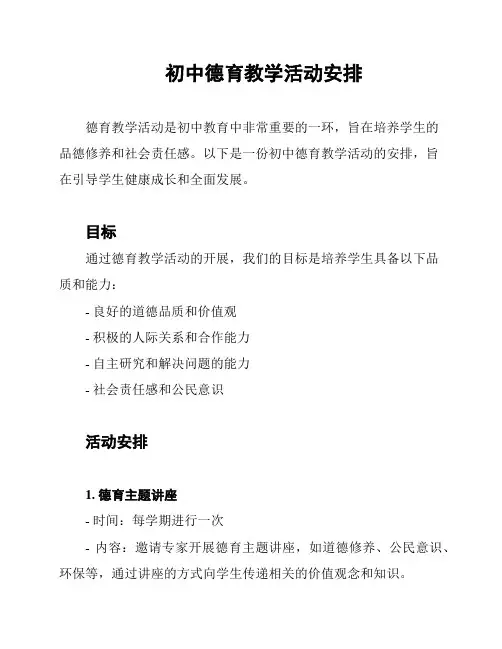 初中德育教学活动安排

德育教学活动是初中教育中非常重要的一环，旨在培养学生的品德修养和社会责任感。以下是一份初中德育教学活动的安排，旨在引导学生健康成长和全面发展。

目标

通过德育教学活动的开展，我们的目标是培养学生具备以下品质和能力：

- 良好的道德品质和价值观
- 积极的人际关系和合作能力
- 自主研究和解决问题的能力
- 社会责任感和公民意识

活动安排

1. 德育主题讲座

- 时间：每学期进行一次
- 内容：邀请专家开展德育主题讲座，如道德修养、公民意识、环保等，通过讲座的方式向学生传递相关的价值观念和知识。